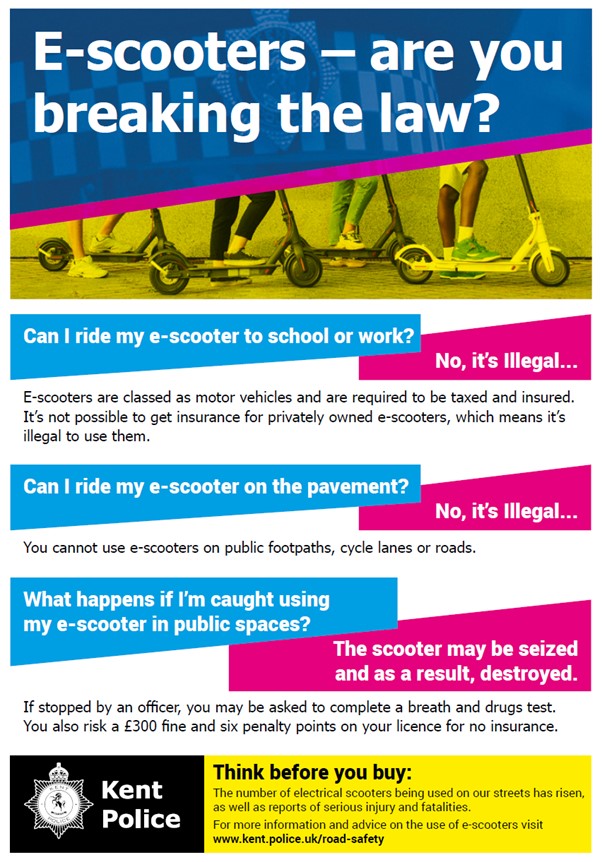 E-scooters – are you breaking the law?

Can I ride my e-scooter to school or work?

No, it's Illegal...

E-scooters are classed as motor vehicles and are required to be taxed and insured. It's not possible to get insurance for privately owned e-scooters, which means it's illegal to use them.

Can I ride my e-scooter on the pavement?

No, it's Illegal...

You cannot use e-scooters on public footpaths, cycle lanes or roads.

What happens if I'm caught using my e-scooter in public spaces?

The scooter may be seized and as a result, destroyed.

If stopped by an officer, you may be asked to complete a breath and drugs test. You also risk a £300 fine and six penalty points on your licence for no insurance.

Kent Police

Think before you buy:

The number of electrical scooters being used on our streets has risen, as well as reports of serious injury and fatalities.

For more information and advice on the use of e-scooters visit www.kent.police.uk/road-safety